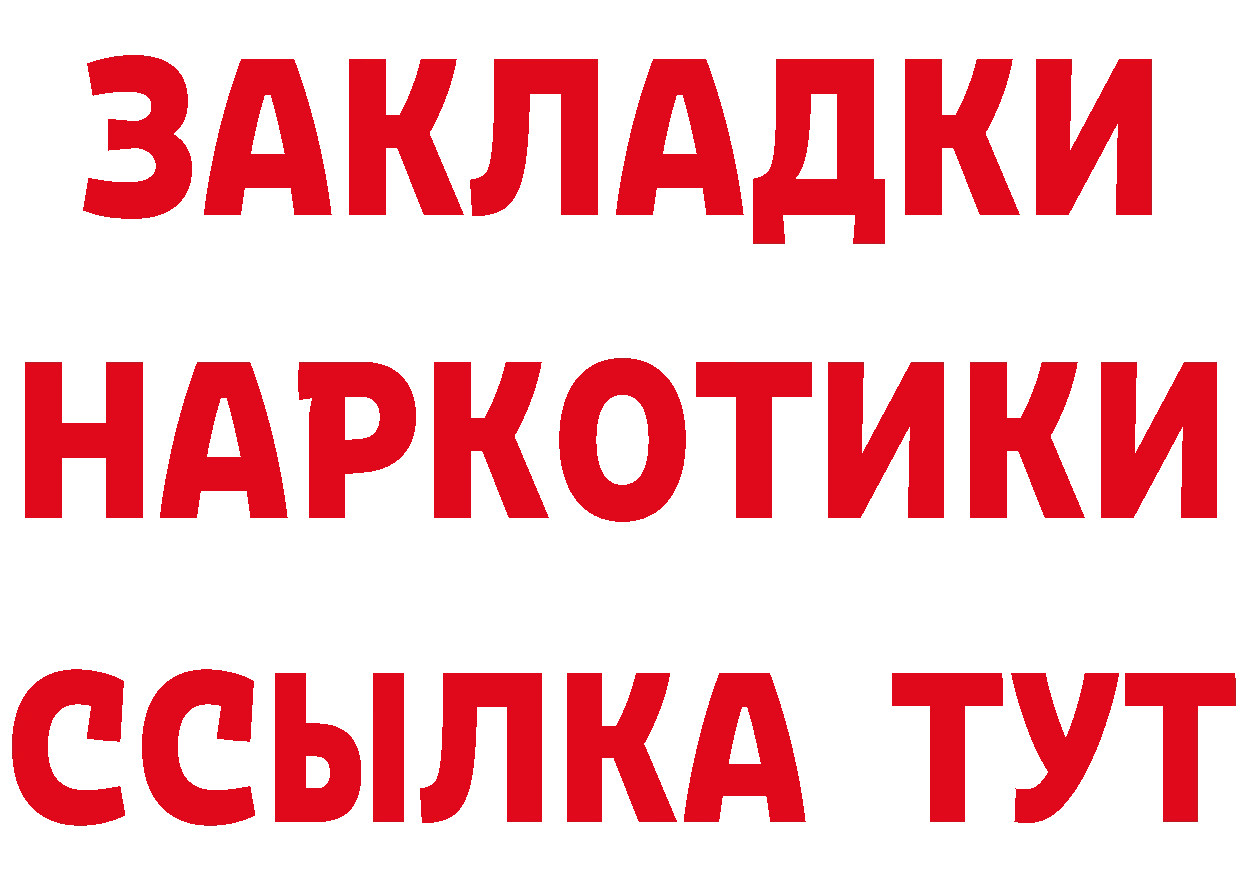 ЗАКЛАДКИ
НАРКОТИКИ
ССЫЛКА ТУТ